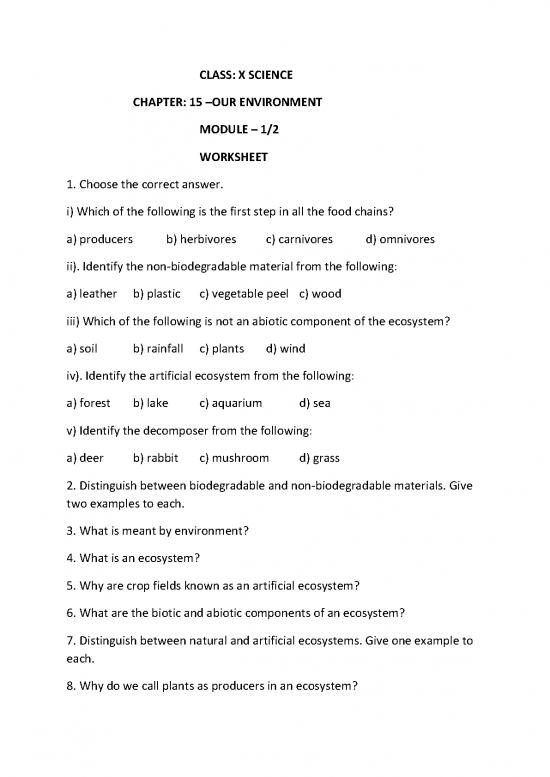 CLASS: X SCIENCE

CHAPTER: 15 –OUR ENVIRONMENT

MODULE – 1/2

WORKSHEET

1. Choose the correct answer.

i) Which of the following is the first step in all the food chains?

a) producers b) herbivores c) carnivores d) omnivores

ii). Identify the non-biodegradable material from the following:

a) leather b) plastic c) vegetable peel c) wood

iii) Which of the following is not an abiotic component of the ecosystem?

a) soil b) rainfall c) plants d) wind

iv). Identify the artificial ecosystem from the following:

a) forest b) lake c) aquarium d) sea

v) Identify the decomposer from the following:

a) deer b) rabbit c) mushroom d) grass

2. Distinguish between biodegradable and non-biodegradable materials. Give two examples to each.

3. What is meant by environment?

4. What is an ecosystem?

5. Why are crop fields known as an artificial ecosystem?

6. What are the biotic and abiotic components of an ecosystem?

7. Distinguish between natural and artificial ecosystems. Give one example to each.

8. Why do we call plants as producers in an ecosystem?